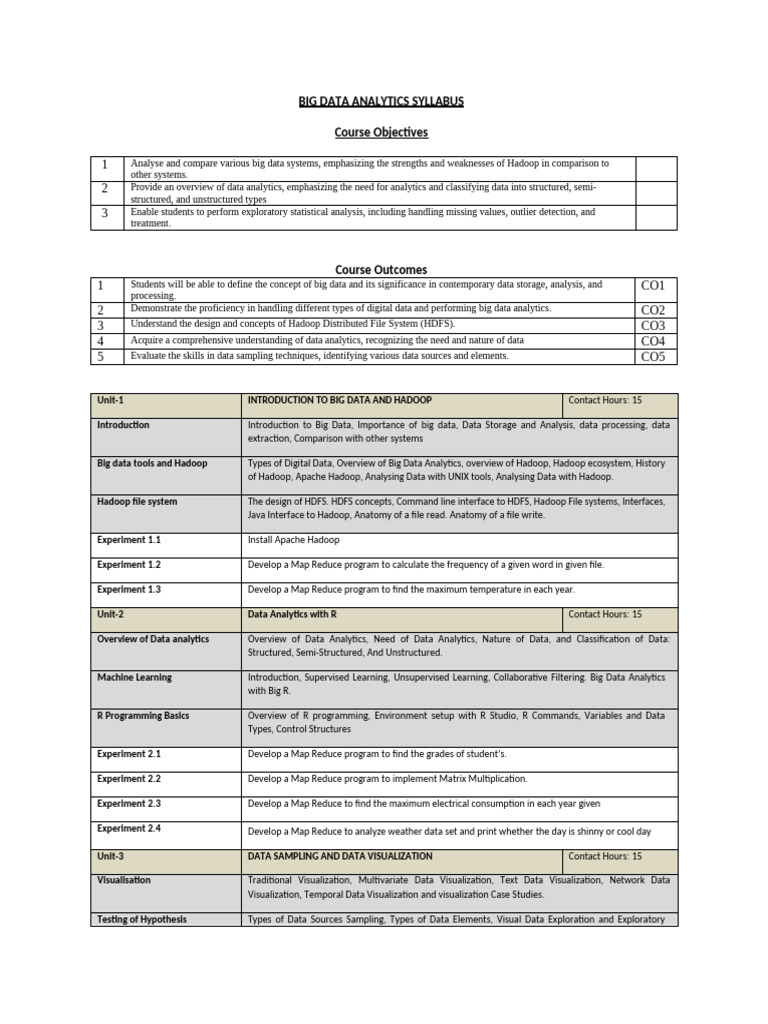 BIG DATA ANALYTICS SYLLABUS

Course Objectives

| 1 | Analyse and compare various big data systems, emphasizing the strengths and weaknesses of Hadoop in comparison to other systems. | |
|---|---|---|
| 2 | Provide an overview of data analytics, emphasizing the need for analytics and classifying data into structured, semi-structured, and unstructured types | |
| 3 | Enable students to perform exploratory statistical analysis, including handling missing values, outlier detection, and treatment. | |

Course Outcomes

| 1 | Students will be able to define the concept of big data and its significance in contemporary data storage, analysis, and processing. | CO1 |
|---|---|---|
| 2 | Demonstrate the proficiency in handling different types of digital data and performing big data analytics. | CO2 |
| 3 | Understand the design and concepts of Hadoop Distributed File System (HDFS). | CO3 |
| 4 | Acquire a comprehensive understanding of data analytics, recognizing the need and nature of data | CO4 |
| 5 | Evaluate the skills in data sampling techniques, identifying various data sources and elements. | CO5 |

| Unit-1 | INTRODUCTION TO BIG DATA AND HADOOP | Contact Hours: 15 |
|---|---|---|
| Introduction | Introduction to Big Data, Importance of big data, Data Storage and Analysis, data processing, data extraction, Comparison with other systems | |
| Big data tools and Hadoop | Types of Digital Data, Overview of Big Data Analytics, overview of Hadoop, Hadoop ecosystem, History of Hadoop, Apache Hadoop, Analysing Data with UNIX tools, Analysing Data with Hadoop. | |
| Hadoop file system | The design of HDFS. HDFS concepts, Command line interface to HDFS, Hadoop File systems, Interfaces, Java Interface to Hadoop, Anatomy of a file read. Anatomy of a file write. | |
| Experiment 1.1 | Install Apache Hadoop | |
| Experiment 1.2 | Develop a Map Reduce program to calculate the frequency of a given word in given file. | |
| Experiment 1.3 | Develop a Map Reduce program to find the maximum temperature in each year. | |
| Unit-2 | Data Analytics with R | Contact Hours: 15 |
| Overview of Data analytics | Overview of Data Analytics, Need of Data Analytics, Nature of Data, and Classification of Data: Structured, Semi-Structured, And Unstructured. | |
| Machine Learning | Introduction, Supervised Learning, Unsupervised Learning, Collaborative Filtering. Big Data Analytics with Big R. | |
| R Programming Basics | Overview of R programming, Environment setup with R Studio, R Commands, Variables and Data Types, Control Structures | |
| Experiment 2.1 | Develop a Map Reduce program to find the grades of student's. | |
| Experiment 2.2 | Develop a Map Reduce program to implement Matrix Multiplication. | |
| Experiment 2.3 | Develop a Map Reduce to find the maximum electrical consumption in each year given | |
| Experiment 2.4 | Develop a Map Reduce to analyze weather data set and print whether the day is shinny or cool day | |
| Unit-3 | DATA SAMPLING AND DATA VISUALIZATION | Contact Hours: 15 |
| Visualisation | Traditional Visualization, Multivariate Data Visualization, Text Data Visualization, Network Data Visualization, Temporal Data Visualization and visualization Case Studies. | |
| Testing of Hypothesis | Types of Data Sources Sampling, Types of Data Elements, Visual Data Exploration and Exploratory | |